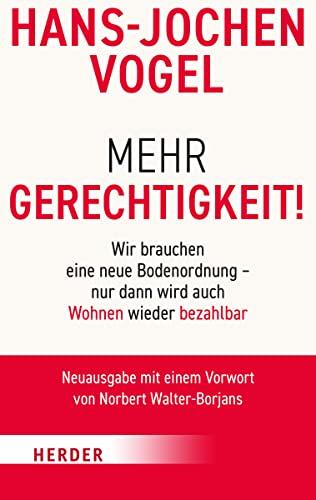 HANS-JOCHEN VOGEL

MEHR
GERECHTIGKEIT!

Wir brauchen eine neue Bodenordnung – nur dann wird auch Wohnen wieder bezahlbar

Neuausgabe mit einem Vorwort von Norbert Walter-Borjans

HERDER